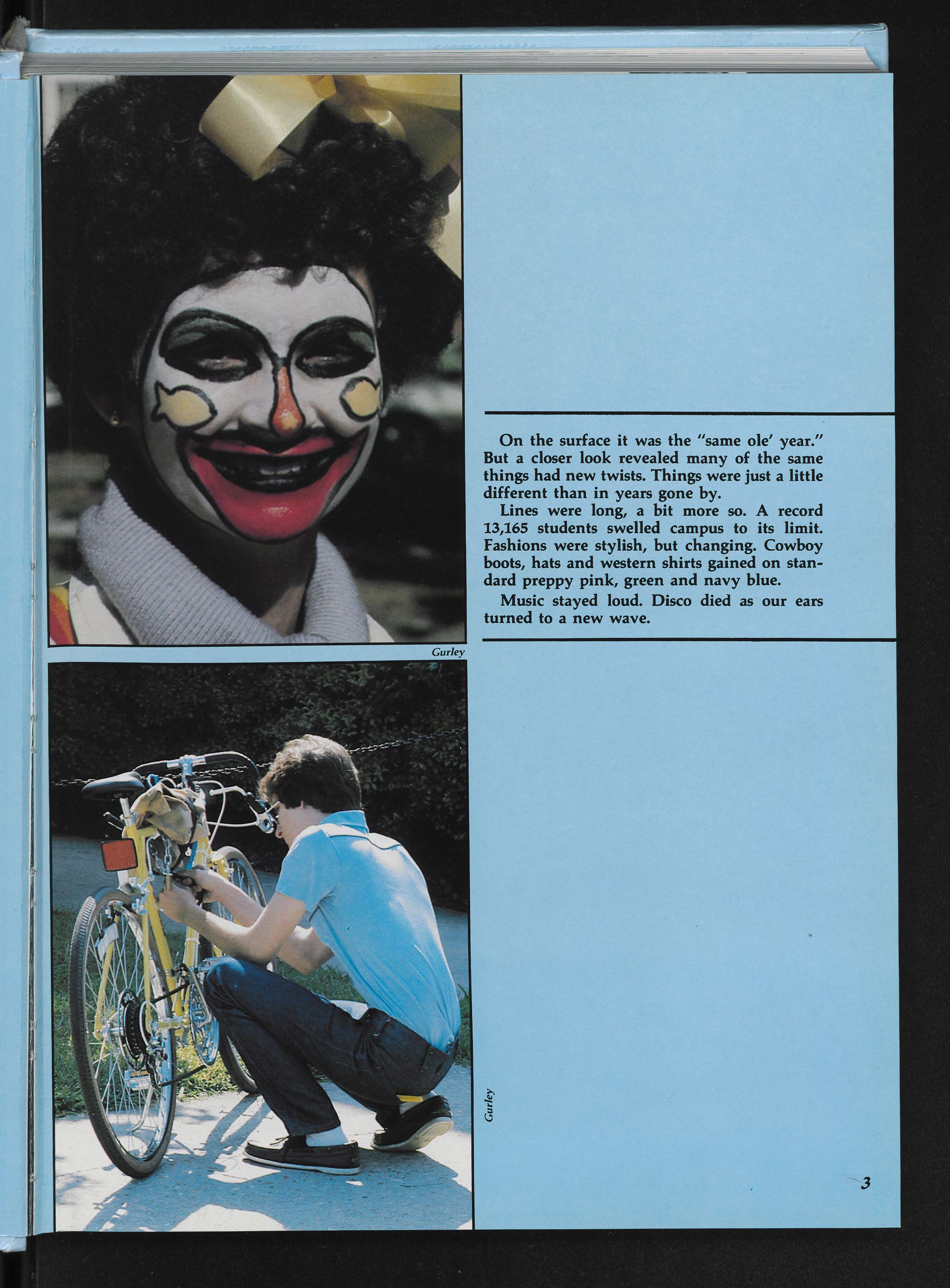 Gurley

On the surface it was the "same ole' year." But a closer look revealed many of the same things had new twists. Things were just a little different than in years gone by.

Lines were long, a bit more so. A record 13,165 students swelled campus to its limit. Fashions were stylish, but changing. Cowboy boots, hats and western shirts gained on standard preppy pink, green and navy blue.

Music stayed loud. Disco died as our ears turned to a new wave.

Gurley

3